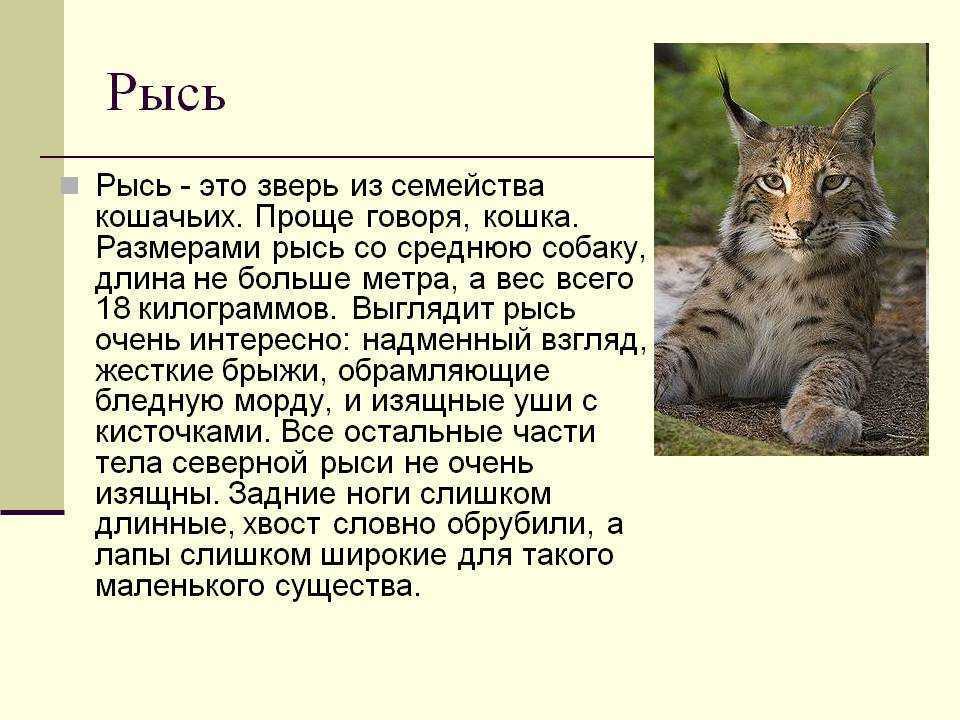 Рысь

Рысь - это зверь из семейства кошачьих. Проще говоря, кошка. Размерами рысь со среднюю собаку, длина не больше метра, а вес всего 18 килограммов. Выглядит рысь очень интересно: надменный взгляд, жесткие брыжи, обрамляющие бледную морду, и изящные уши с кисточками. Все остальные части тела северной рыси не очень изящны. Задние ноги слишком длинные, хвост словно обрубили, а лапы слишком широкие для такого маленького существа.